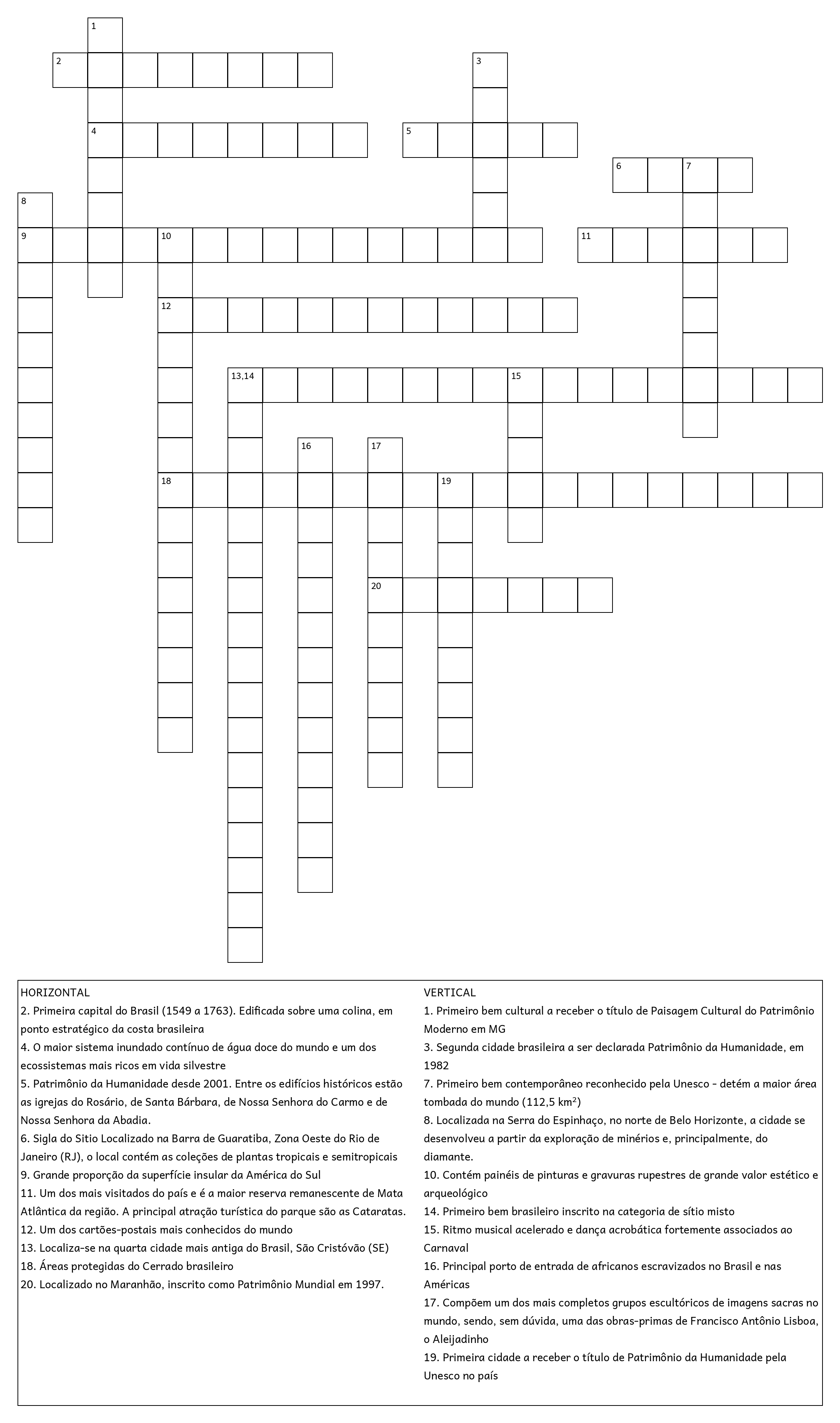 1
2
3
4
5
6
7
8
9
10
11
12
13,14
15
16
17
18
19
20

HORIZONTAL
2. Primeira capital do Brasil (1549 a 1763). Edificada sobre uma colina, em ponto estratégico da costa brasileira
4. O maior sistema inundado contínuo de água doce do mundo e um dos ecossistemas mais ricos em vida silvestre
5. Patrimônio da Humanidade desde 2001. Entre os edifícios históricos estão as igrejas do Rosário, de Santa Bárbara, de Nossa Senhora do Carmo e de Nossa Senhora da Abadia.
6. Sigla do Sitio Localizado na Barra de Guaratiba, Zona Oeste do Rio de Janeiro (RJ), o local contém as coleções de plantas tropicais e semitropicais
9. Grande proporção da superfície insular da América do Sul
11. Um dos mais visitados do país e é a maior reserva remanescente de Mata Atlântica da região. A principal atração turística do parque são as Cataratas.
12. Um dos cartões-postais mais conhecidos do mundo
13. Localiza-se na quarta cidade mais antiga do Brasil, São Cristóvão (SE)
18. Áreas protegidas do Cerrado brasileiro
20. Localizado no Maranhão, inscrito como Patrimônio Mundial em 1997.

VERTICAL
1. Primeiro bem cultural a receber o título de Paisagem Cultural do Patrimônio Moderno em MG
3. Segunda cidade brasileira a ser declarada Patrimônio da Humanidade, em 1982
7. Primeiro bem contemporâneo reconhecido pela Unesco - detém a maior área tombada do mundo (112,5 km²)
8. Localizada na Serra do Espinhaço, no norte de Belo Horizonte, a cidade se desenvolveu a partir da exploração de minérios e, principalmente, do diamante.
10. Contém painéis de pinturas e gravuras rupestres de grande valor estético e arqueológico
14. Primeiro bem brasileiro inscrito na categoria de sítio misto
15. Ritmo musical acelerado e dança acrobática fortemente associados ao Carnaval
16. Principal porto de entrada de africanos escravizados no Brasil e nas Américas
17. Compõem um dos mais completos grupos escultóricos de imagens sacras no mundo, sendo, sem dúvida, uma das obras-primas de Francisco Antônio Lisboa, o Aleijadinho
19. Primeira cidade a receber o título de Patrimônio da Humanidade pela Unesco no país